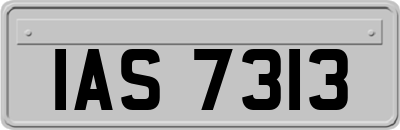 IAS 7313